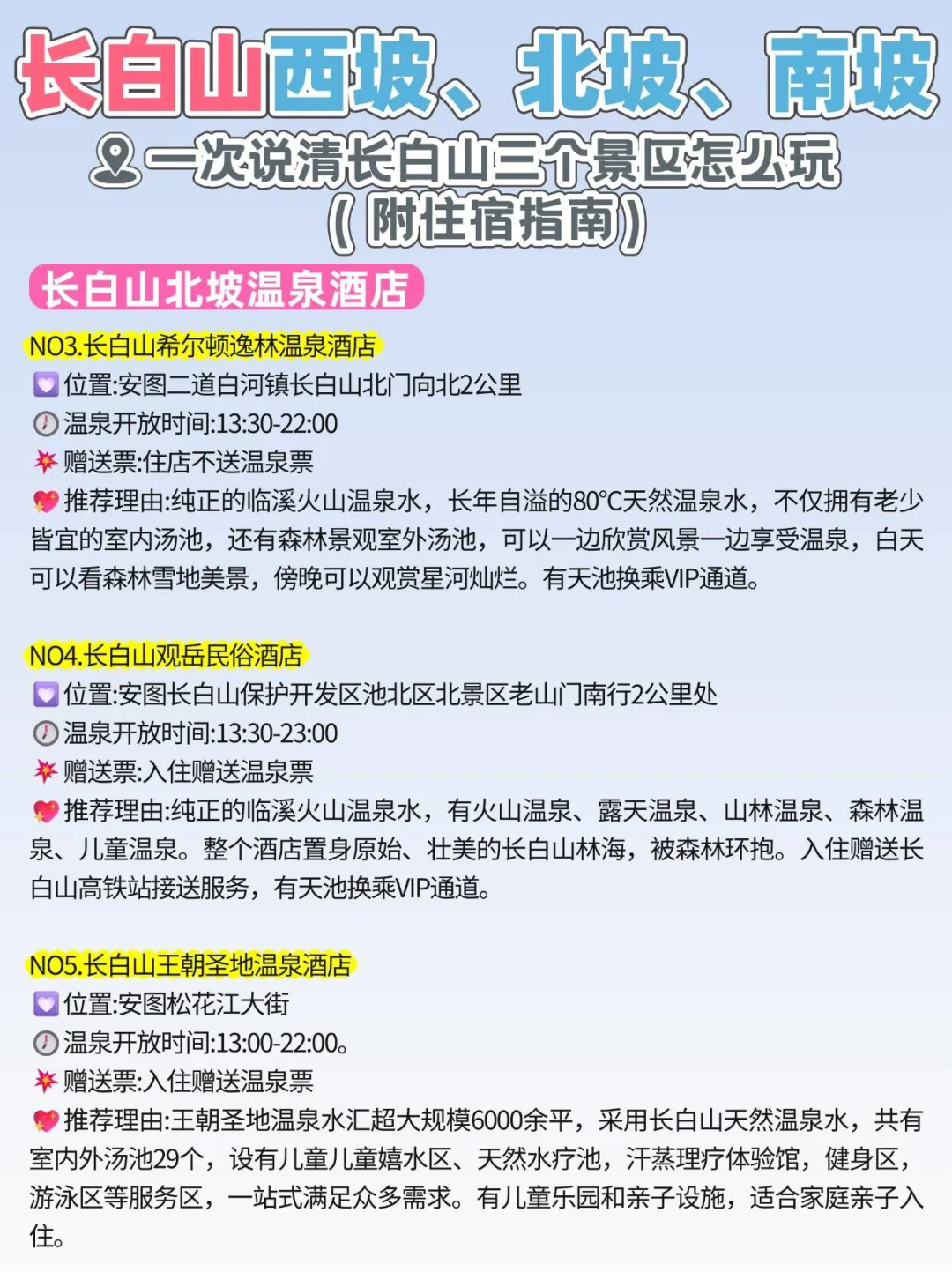 长白山西坡、北坡、南坡

一次说清长白山三个景区怎么玩
(附住宿指南)

长白山北坡温泉酒店

NO3.长白山希尔顿逸林温泉酒店
位置:安图二道白河镇长白山北门向北2公里
温泉开放时间:13:30-22:00
赠送票:住店不送温泉票
推荐理由:纯正的临溪火山温泉水，长年自溢的80℃天然温泉水，不仅拥有老少皆宜的室内汤池，还有森林景观室外汤池，可以一边欣赏风景一边享受温泉，白天可以看森林雪地美景，傍晚可以观赏星河灿烂。有天池换乘VIP通道。

NO4.长白山观岳民俗酒店
位置:安图长白山保护开发区池北区北景区老山门南行2公里处
温泉开放时间:13:30-23:00
赠送票:入住赠送温泉票
推荐理由:纯正的临溪火山温泉水，有火山温泉、露天温泉、山林温泉、森林温泉、儿童温泉。整个酒店置身原始、壮美的长白山林海，被森林环抱。入住赠送长白山高铁站接送服务，有天池换乘VIP通道。

NO5.长白山王朝圣地温泉酒店
位置:安图松花江大街
温泉开放时间:13:00-22:00。
赠送票:入住赠送温泉票
推荐理由:王朝圣地温泉水汇超大规模6000余平，采用长白山天然温泉水，共有室内外汤池29个，设有儿童儿童嬉水区、天然水疗池，汗蒸理疗体验馆，健身区，游泳区等服务区，一站式满足众多需求。有儿童乐园和亲子设施，适合家庭亲子入住。